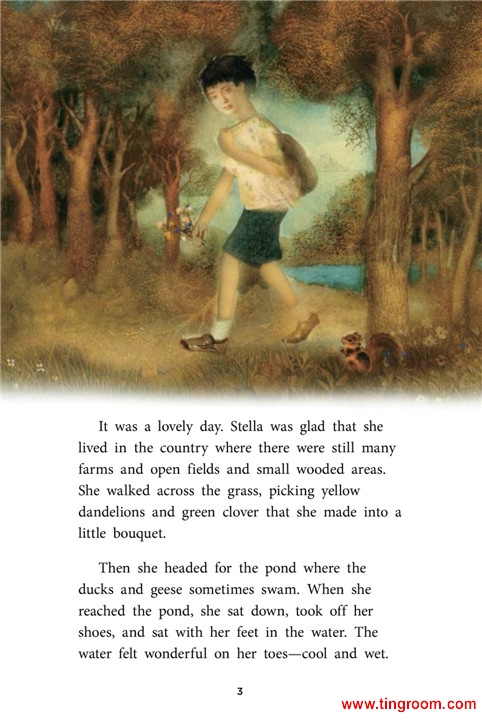 It was a lovely day. Stella was glad that she lived in the country where there were still many farms and open fields and small wooded areas. She walked across the grass, picking yellow dandelions and green clover that she made into a little bouquet.

Then she headed for the pond where the ducks and geese sometimes swam. When she reached the pond, she sat down, took off her shoes, and sat with her feet in the water. The water felt wonderful on her toes—cool and wet.

3

www.tingroom.com